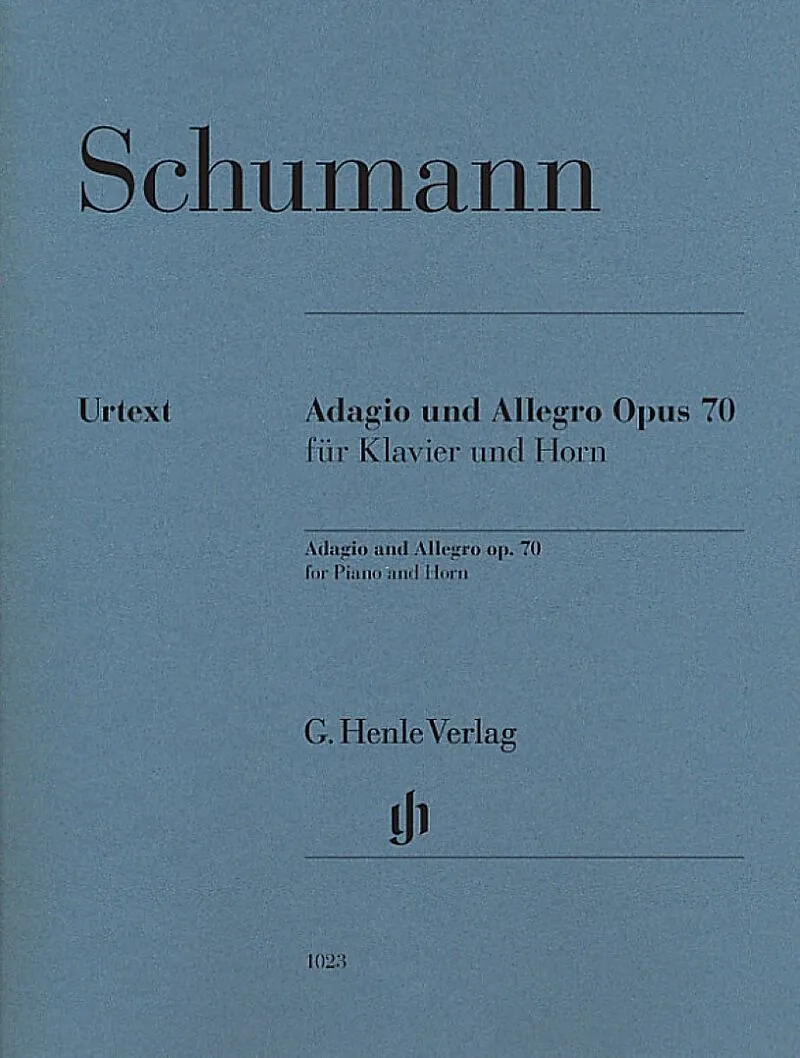 Schumann

Urtext

Adagio und Allegro Opus 70
für Klavier und Horn

Adagio and Allegro op. 70
for Piano and Horn

G. Henle Verlag

1023